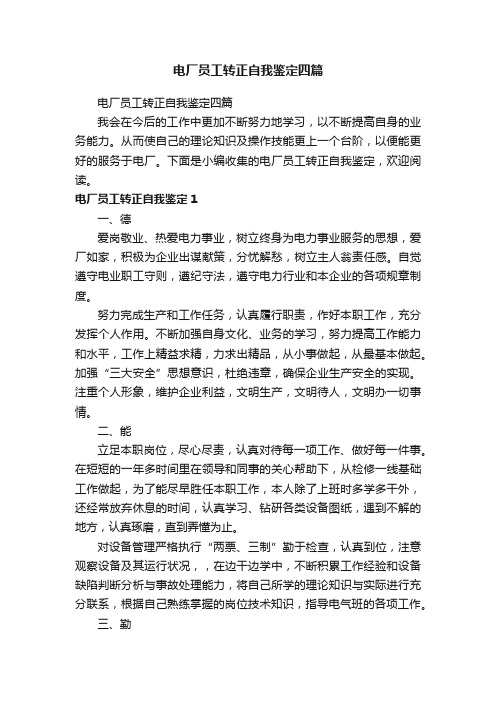 电厂员工转正自我鉴定四篇

电厂员工转正自我鉴定四篇

我会在今后的工作中更加不断努力地学习，以不断提高自身的业务能力。从而使自己的理论知识及操作技能更上一个台阶，以便能更好的服务于电厂。下面是小编收集的电厂员工转正自我鉴定，欢迎阅读。

电厂员工转正自我鉴定 1

一、德

爱岗敬业、热爱电力事业，树立终身为电力事业服务的思想，爱厂如家，积极为企业出谋献策，分忧解愁，树立主人翁责任感。自觉遵守电业职工守则，遵纪守法，遵守电力行业和本企业的各项规章制度。

努力完成生产和工作任务，认真履行职责，作好本职工作，充分发挥个人作用。不断加强自身文化、业务的学习，努力提高工作能力和水平，工作上精益求精，力求出精品，从小事做起，从最基本做起。加强“三大安全”思想意识，杜绝违章，确保企业生产安全的实现。注重个人形象，维护企业利益，文明生产，文明待人，文明办一切事情。

二、能

立足本职岗位，尽心尽责，认真对待每一项工作、做好每一件事。在短短的一年多时间里在领导和同事的关心帮助下，从检修一线基础工作做起，为了能尽早胜任本职工作，本人除了上班时多学多干外，还经常放弃休息的时间，认真学习、钻研各类设备图纸，遇到不解的地方，认真琢磨，直到弄懂为止。

对设备管理严格执行“两票、三制”勤于检查，认真到位，注意观察设备及其运行状况，，在边干边学中，不断积累工作经验和设备缺陷判断分析与事故处理能力，将自己所学的理论知识与实际进行充分联系，根据自己熟练掌握的岗位技术知识，指导电气班的各项工作。

三、勤